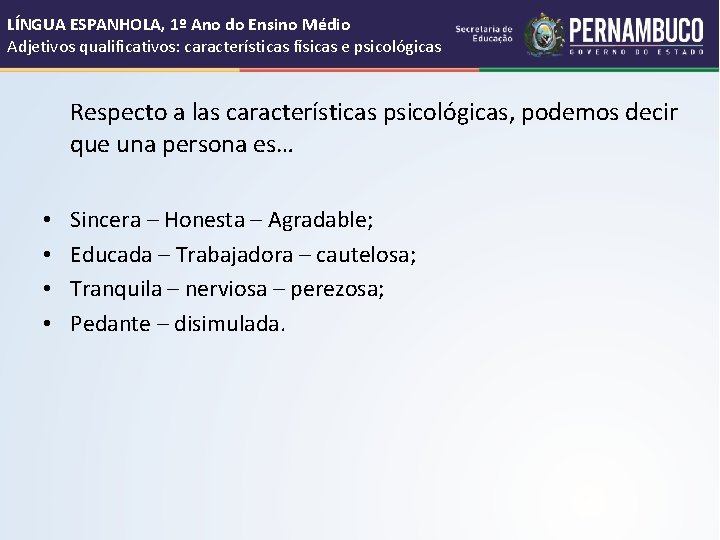 LÍNGUA ESPANHOLA, 1º Ano do Ensino Médio
Adjetivos qualificativos: características físicas e psicológicas

Secretaria de Educação

PERNAMBUCO
GOVERNO DO ESTADO

Respecto a las características psicológicas, podemos decir que una persona es…

• Sincera – Honesta – Agradable;
• Educada – Trabajadora – cautelosa;
• Tranquila – nerviosa – perezosa;
• Pedante – disimulada.